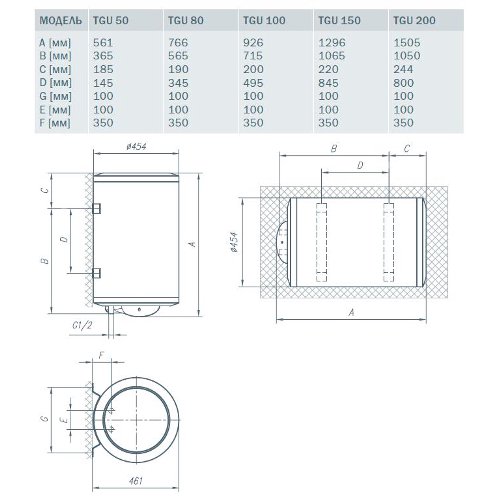 | МОДЕЛЬ | TGU 50 | TGU 80 | TGU 100 | TGU 150 | TGU 200 |
|---|---|---|---|---|---|
| A [мм] | 561 | 766 | 926 | 1296 | 1505 |
| B [мм] | 365 | 565 | 715 | 1065 | 1050 |
| C [мм] | 185 | 190 | 200 | 220 | 244 |
| D [мм] | 145 | 345 | 495 | 845 | 800 |
| G [мм] | 100 | 100 | 100 | 100 | 100 |
| E [мм] | 100 | 100 | 100 | 100 | 100 |
| F [мм] | 350 | 350 | 350 | 350 | 350 |

ø454
C
D
B
A
G1/2

B
C
D
ø454
A

F
G
E
461